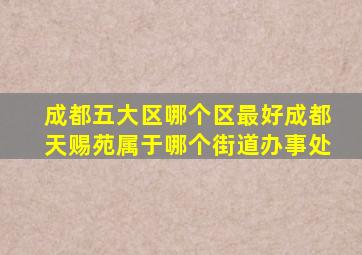 成都五大区哪个区最好成都天赐苑属于哪个街道办事处